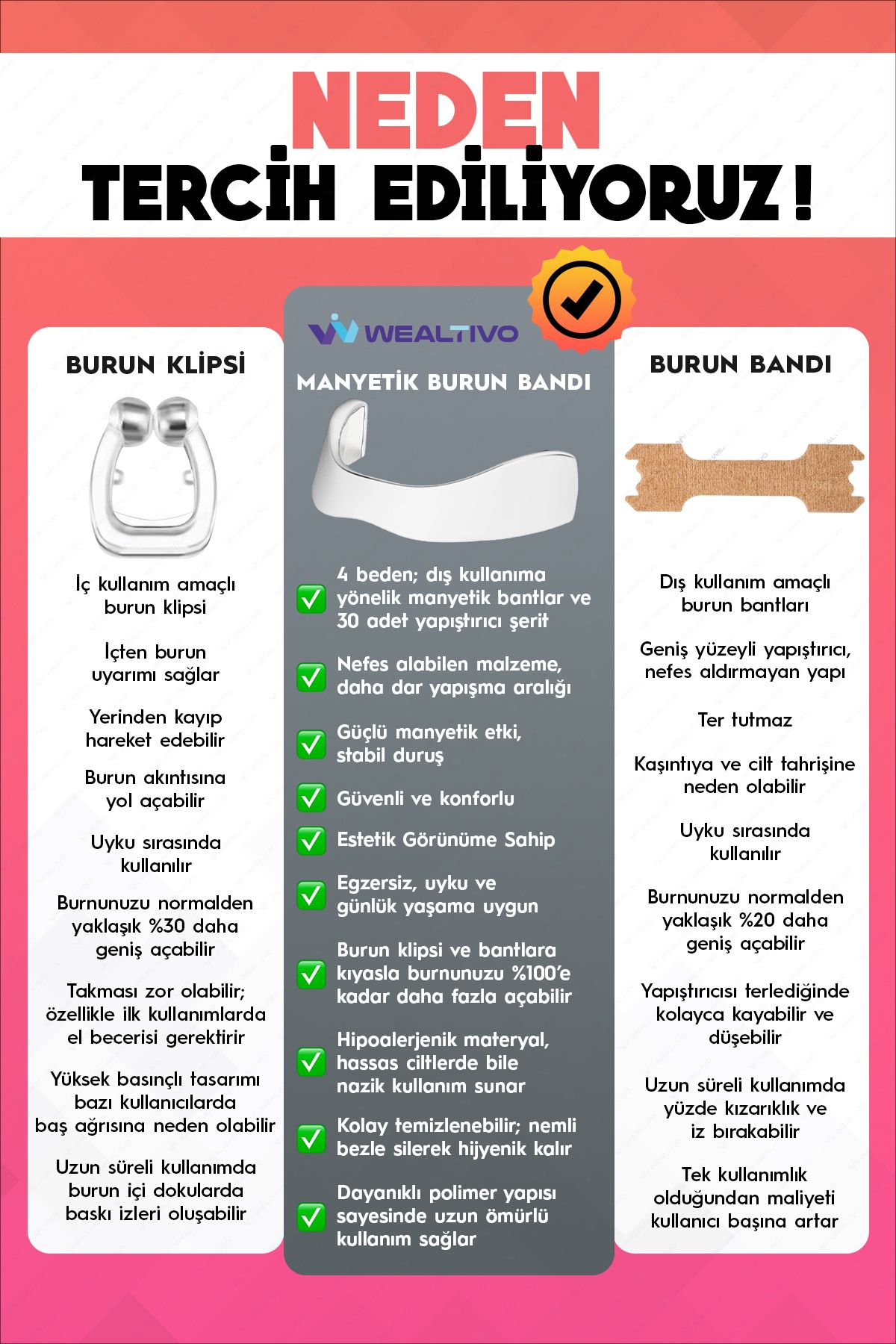 NEDEN
TERCİH EDİLİYORUZ!

BURUN KLİPSİ

İç kullanım amaçlı burun klipsi

İçten burun uyarımı sağlar

Yerinden kayıp hareket edebilir

Burun akıntısına yol açabilir

Uyku sırasında kullanılır

Burnunuzu normalden yaklaşık %30 daha geniş açabilir

Takması zor olabilir; özellikle ilk kullanımlarda el becerisi gerektirir

Yüksek basınçlı tasarımı bazı kullanıcılarda baş ağrısına neden olabilir

Uzun süreli kullanımda burun içi dokularda baskı izleri oluşabilir

WEALTIVO

MANYETİK BURUN BANDI

4 beden; dış kullanıma yönelik manyetik bantlar ve 30 adet yapıştırıcı şerit

Nefes alabilen malzeme, daha dar yapışma aralığı

Güçlü manyetik etki, stabil duruş

Güvenli ve konforlu

Estetik Görünüme Sahip

Egzersiz, uyku ve günlük yaşama uygun

Burun klipsi ve bantlara kıyasla burnunuzu %100'e kadar daha fazla açabilir

Hipoalerjenik materyal, hassas ciltlerde bile nazik kullanım sunar

Kolay temizlenebilir; nemli bezle silerek hijyenik kalır

Dayanıklı polimer yapısı sayesinde uzun ömürlü kullanım sağlar

BURUN BANDI

Dış kullanım amaçlı burun bantları

Geniş yüzeyli yapıştırıcı, nefes aldırmayan yapı

Ter tutmaz

Kaşıntıya ve cilt tahrişine neden olabilir

Uyku sırasında kullanılır

Burnunuzu normalden yaklaşık %20 daha geniş açabilir

Yapıştırıcısı terlediğinde kolayca kayabilir ve düşebilir

Uzun süreli kullanımda yüzde kızarıklık ve iz bırakabilir

Tek kullanımlık olduğundan maliyeti kullanıcı başına artar